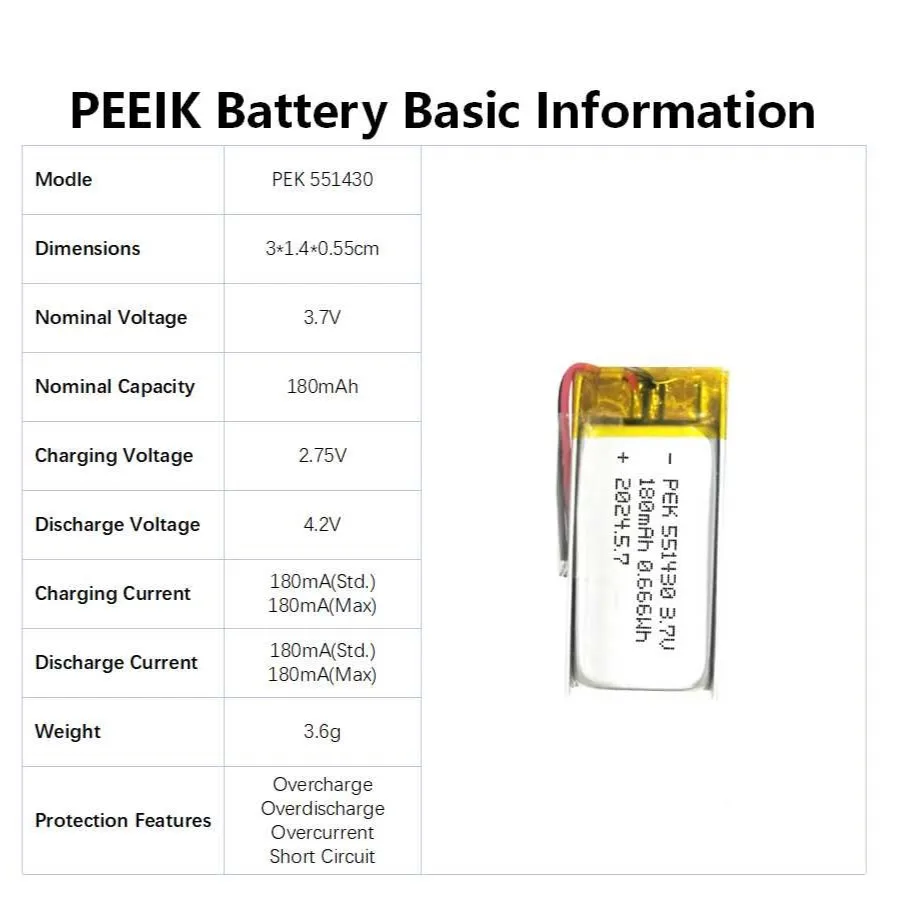 PEEIK Battery Basic Information

| Modle | PEK 551430 |
|---|---|
| Dimensions | 3*1.4*0.55cm |
| Nominal Voltage | 3.7V |
| Nominal Capacity | 180mAh |
| Charging Voltage | 2.75V |
| Discharge Voltage | 4.2V |
| Charging Current | 180mA(Std.) 180mA(Max) |
| Discharge Current | 180mA(Std.) 180mA(Max) |
| Weight | 3.6g |
| Protection Features | Overcharge Overdischarge Overcurrent Short Circuit |

- PEK 551430 3.7V
180mAh 0.666Wh
+ 2024.5.7